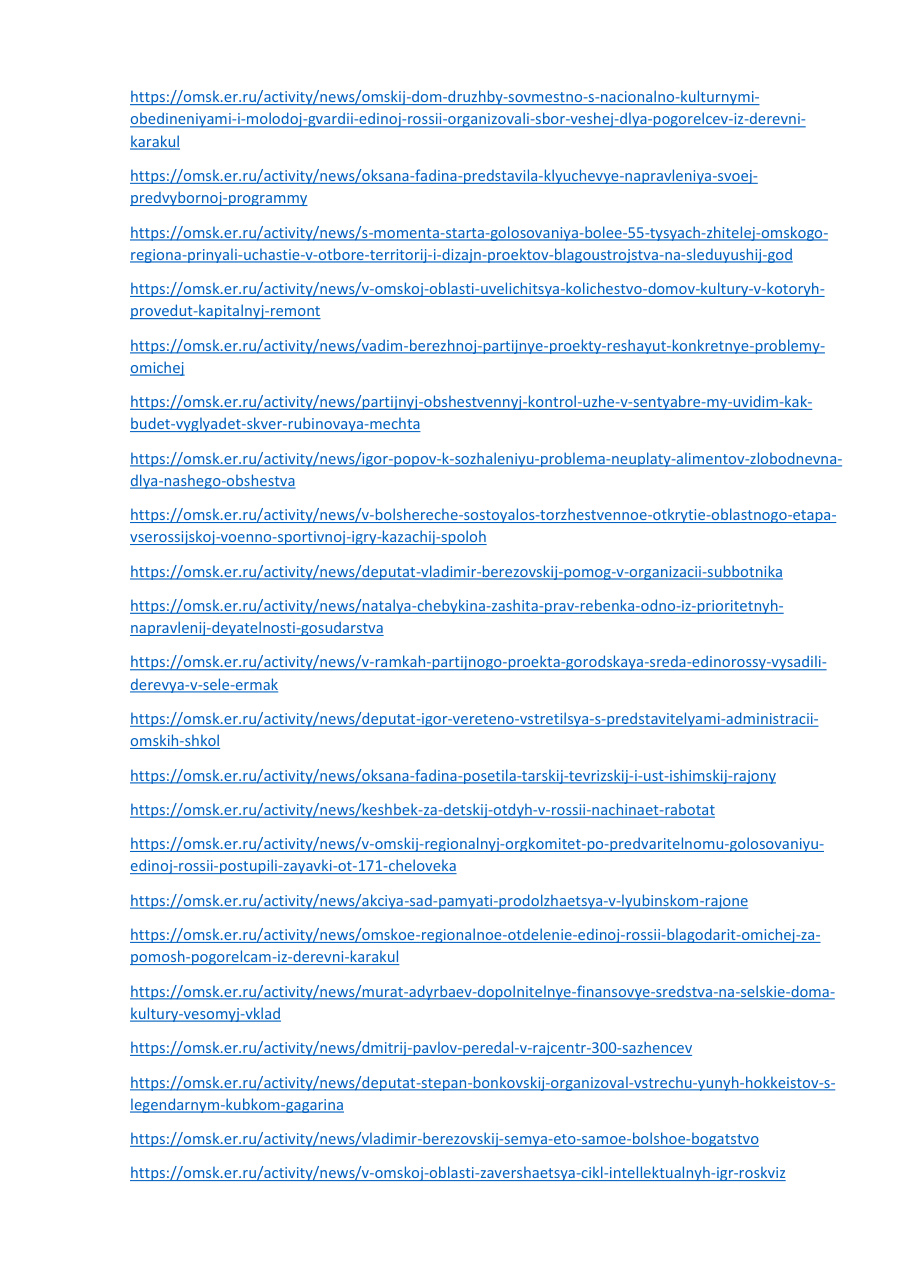 https://omsk.er.ru/activity/news/omskij-dom-druzhby-sovmestno-s-nacionalno-kulturnymi-obedineniyami-i-molodoj-gvardii-edinoj-rossii-organizovali-sbor-veshej-dlya-pogorelcev-iz-derevni-karakul

https://omsk.er.ru/activity/news/oksana-fadina-predstavila-klyuchevye-napravleniya-svoej-predvybornoj-programmy

https://omsk.er.ru/activity/news/s-momenta-starta-golosovaniya-bolee-55-tysyach-zhitelej-omskogo-regiona-prinyali-uchastie-v-otbore-territorij-i-dizajn-proektov-blagoustrojstva-na-sleduyushij-god

https://omsk.er.ru/activity/news/v-omskoj-oblasti-uvelichitsya-kolichestvo-domov-kultury-v-kotoryh-provedut-kapitalnyj-remont

https://omsk.er.ru/activity/news/vadim-berezhnoj-partijnye-proekty-reshayut-konkretnye-problemy-omichej

https://omsk.er.ru/activity/news/partijnyj-obshestvennyj-kontrol-uzhe-v-sentyabre-my-uvidim-kak-budet-vyglyadet-skver-rubinovaya-mechta

https://omsk.er.ru/activity/news/igor-popov-k-sozhaleniyu-problema-neuplaty-alimentov-zlobodnevna-dlya-nashego-obshestva

https://omsk.er.ru/activity/news/v-bolshereche-sostoyalos-torzhestvennoe-otkrytie-oblastnogo-etapa-vserossijskoj-voenno-sportivnoj-igry-kazachij-spoloh

https://omsk.er.ru/activity/news/deputat-vladimir-berezovskij-pomog-v-organizacii-subbotnika

https://omsk.er.ru/activity/news/natalya-chebykina-zashita-prav-rebenka-odno-iz-prioritetnyh-napravlenij-deyatelnosti-gosudarstva

https://omsk.er.ru/activity/news/v-ramkah-partijnogo-proekta-gorodskaya-sreda-edinorossy-vysadili-derevya-v-sele-ermak

https://omsk.er.ru/activity/news/deputat-igor-vereteno-vstretilsya-s-predstavitelyami-administracii-omskih-shkol

https://omsk.er.ru/activity/news/oksana-fadina-posetila-tarskij-tevrizskij-i-ust-ishimskij-rajony

https://omsk.er.ru/activity/news/keshbek-za-detskij-otdyh-v-rossii-nachinaet-rabotat

https://omsk.er.ru/activity/news/v-omskij-regionalnyj-orgkomitet-po-predvaritelnomu-golosovaniyu-edinoj-rossii-postupili-zayavki-ot-171-cheloveka

https://omsk.er.ru/activity/news/akciya-sad-pamyati-prodolzhaetsya-v-lyubinskom-rajone

https://omsk.er.ru/activity/news/omskoe-regionalnoe-otdelenie-edinoj-rossii-blagodarit-omichej-za-pomosh-pogorelcam-iz-derevni-karakul

https://omsk.er.ru/activity/news/murat-adyrbaev-dopolnitelnye-finansovye-sredstva-na-selskie-doma-kultury-vesomyj-vklad

https://omsk.er.ru/activity/news/dmitrij-pavlov-peredal-v-rajcentr-300-sazhencev

https://omsk.er.ru/activity/news/deputat-stepan-bonkovskij-organizoval-vstrechu-yunyh-hokkeistov-s-legendarnym-kubkom-gagarina

https://omsk.er.ru/activity/news/vladimir-berezovskij-semya-eto-samoe-bolshoe-bogatstvo

https://omsk.er.ru/activity/news/v-omskoj-oblasti-zavershaetsya-cikl-intellektualnyh-igr-roskviz